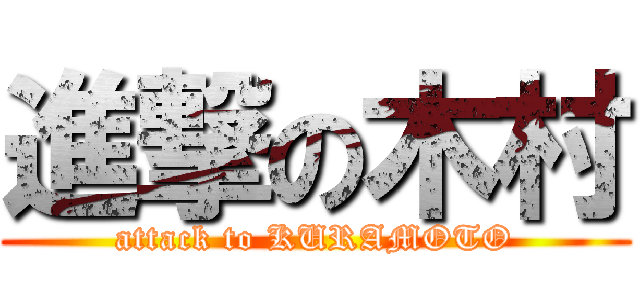 進撃の木村
attack to KURAMOTO